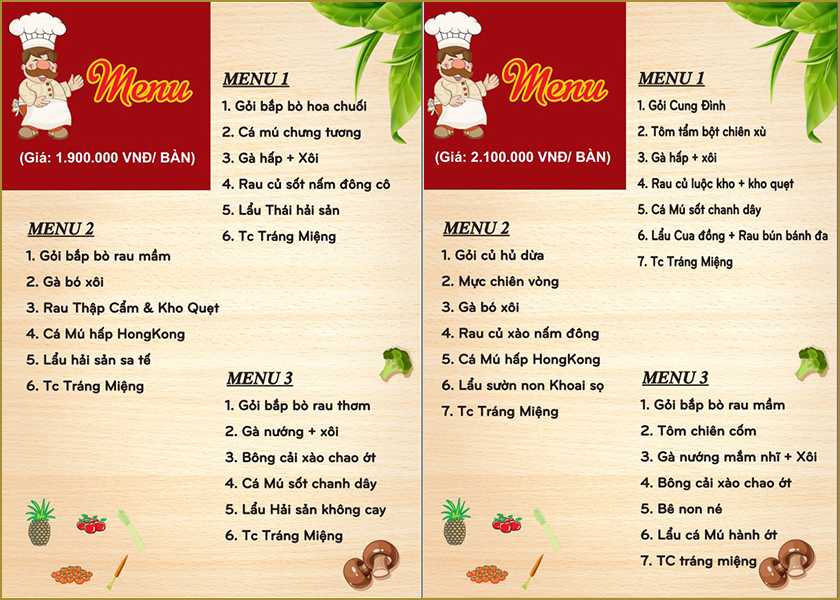 Menu

(Giá: 1.900.000 VNĐ/ BÀN)

MENU 1
1. Gỏi bắp bò hoa chuối
2. Cá mú chưng tương
3. Gà hấp + Xôi
4. Rau củ sốt nấm đông cô
5. Lẩu Thái hải sản
6. Tc Tráng Miệng

MENU 2
1. Gỏi bắp bò rau mầm
2. Gà bó xôi
3. Rau Thập Cẩm & Kho Quẹt
4. Cá Mú hấp HongKong
5. Lẩu hải sản sa tế
6. Tc Tráng Miệng

MENU 3
1. Gỏi bắp bò rau thơm
2. Gà nướng + xôi
3. Bông cải xào chao ớt
4. Cá Mú sốt chanh dây
5. Lẩu Hải sản không cay
6. Tc Tráng Miệng

Menu

(Giá: 2.100.000 VNĐ/ BÀN)

MENU 1
1. Gỏi Cung Đình
2. Tôm tẩm bột chiên xù
3. Gà hấp + xôi
4. Rau củ luộc kho + kho quẹt
5. Cá Mú sốt chanh dây
6. Lẩu Cua đồng + Rau bún bánh đa
7. Tc Tráng Miệng

MENU 2
1. Gỏi củ hủ dừa
2. Mực chiên vòng
3. Gà bó xôi
4. Rau củ xào nấm đông
5. Cá Mú hấp HongKong
6. Lẩu sườn non Khoai sọ
7. Tc Tráng Miệng

MENU 3
1. Gỏi bắp bò rau mầm
2. Tôm chiên cốm
3. Gà nướng mắm nhĩ + Xôi
4. Bông cải xào chao ớt
5. Bê non né
6. Lẩu cá Mú hành ớt
7. TC tráng miệng